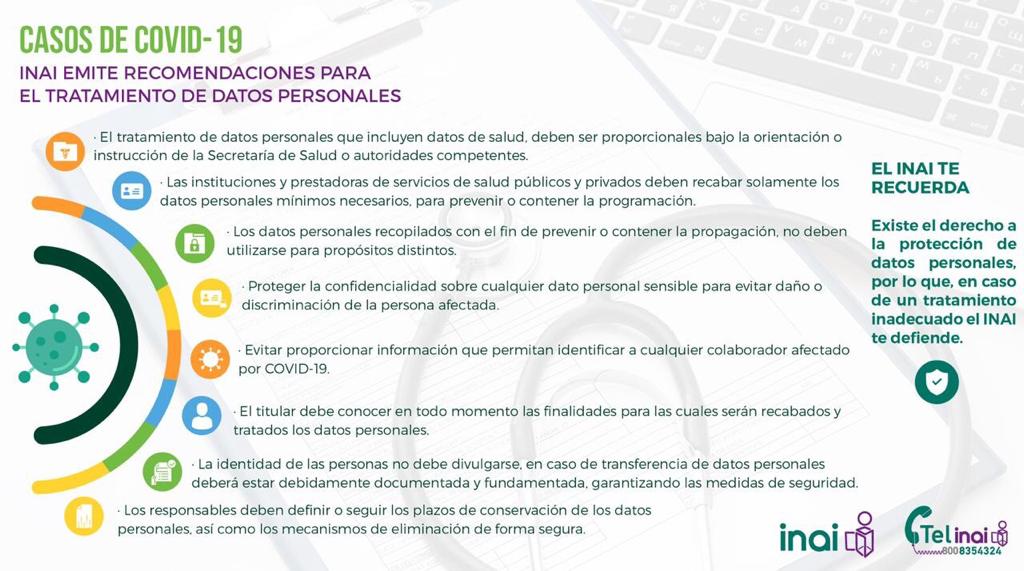 CASOS DE COVID-19

INAI EMITE RECOMENDACIONES PARA EL TRATAMIENTO DE DATOS PERSONALES

· El tratamiento de datos personales que incluyen datos de salud, deben ser proporcionales bajo la orientación o instrucción de la Secretaría de Salud o autoridades competentes.

· Las instituciones y prestadoras de servicios de salud públicos y privados deben recabar solamente los datos personales mínimos necesarios, para prevenir o contener la programación.

· Los datos personales recopilados con el fin de prevenir o contener la propagación, no deben utilizarse para propósitos distintos.

· Proteger la confidencialidad sobre cualquier dato personal sensible para evitar daño o discriminación de la persona afectada.

· Evitar proporcionar información que permitan identificar a cualquier colaborador afectado por COVID-19.

· El titular debe conocer en todo momento las finalidades para las cuales serán recabados y tratados los datos personales.

· La identidad de las personas no debe divulgarse, en caso de transferencia de datos personales deberá estar debidamente documentada y fundamentada, garantizando las medidas de seguridad.

· Los responsables deben definir o seguir los plazos de conservación de los datos personales, así como los mecanismos de eliminación de forma segura.

EL INAI TE RECUERDA

Existe el derecho a la protección de datos personales, por lo que, en caso de un tratamiento inadecuado el INAI te defiende.

inai

Tel inai 8008354324